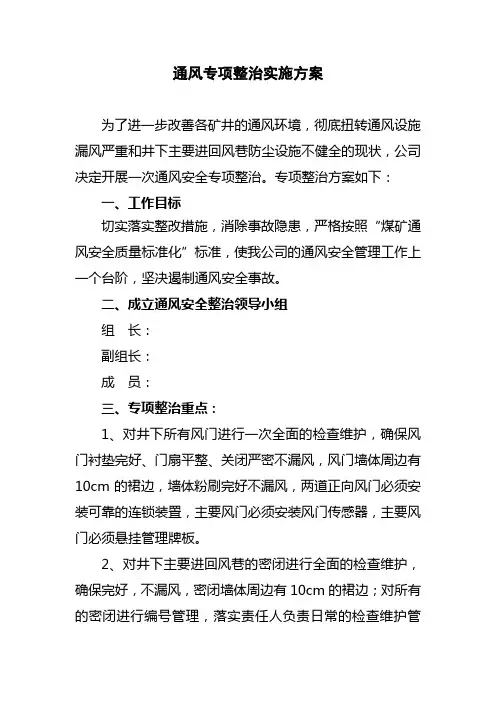 通风专项整治实施方案

为了进一步改善各矿井的通风环境，彻底扭转通风设施漏风严重和井下主要进回风巷防尘设施不健全的现状，公司决定开展一次通风安全专项整治。专项整治方案如下：

一、工作目标

切实落实整改措施，消除事故隐患，严格按照“煤矿通风安全质量标准化”标准，使我公司的通风安全管理工作上一个台阶，坚决遏制通风安全事故。

二、成立通风安全整治领导小组

组　长：

副组长：

成　员：

三、专项整治重点：

1、对井下所有风门进行一次全面的检查维护，确保风门衬垫完好、门扇平整、关闭严密不漏风，风门墙体周边有10cm 的裙边，墙体粉刷完好不漏风，两道正向风门必须安装可靠的连锁装置，主要风门必须安装风门传感器，主要风门必须悬挂管理牌板。

2、对井下主要进回风巷的密闭进行全面的检查维护，确保完好，不漏风，密闭墙体周边有 10cm 的裙边；对所有的密闭进行编号管理，落实责任人负责日常的检查维护管